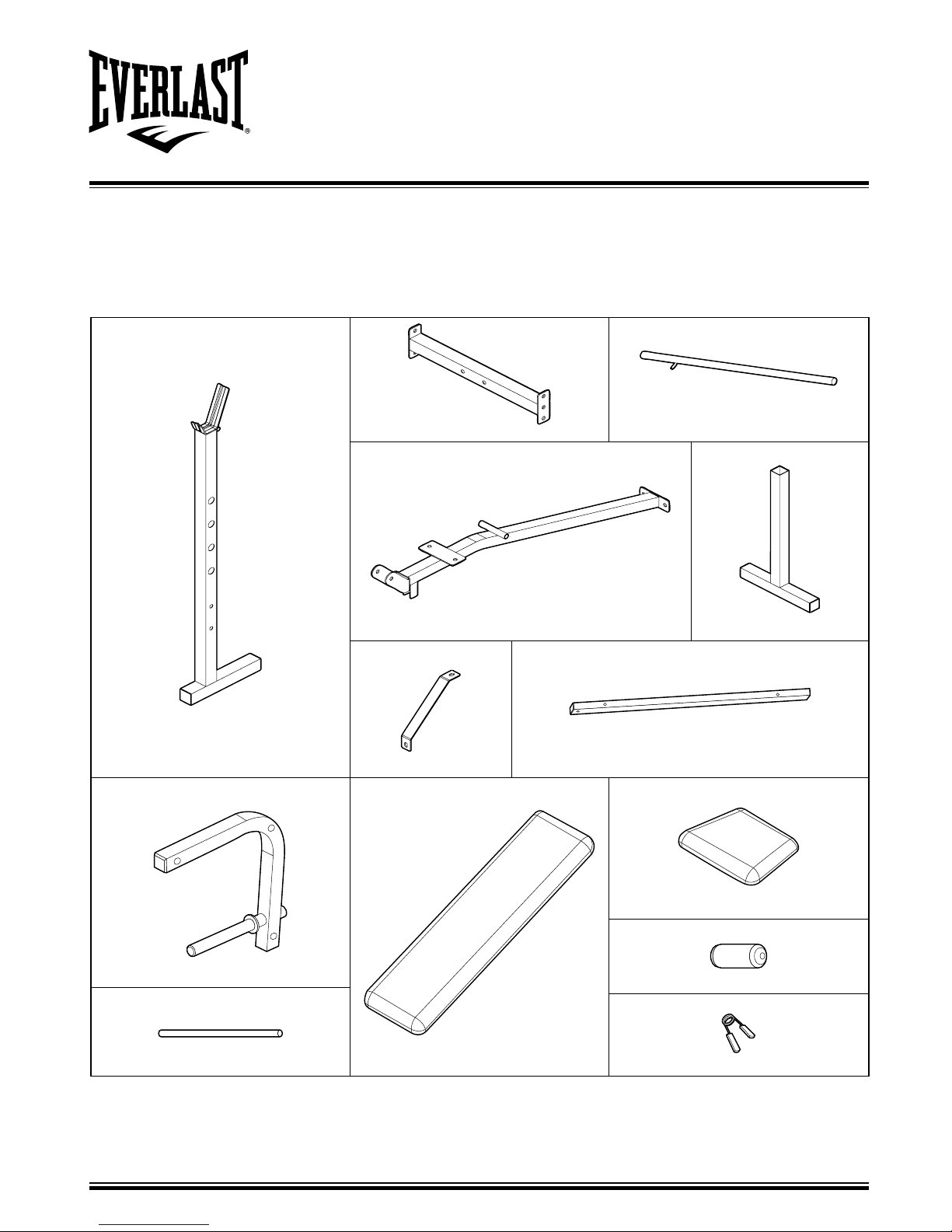 EVERLAST®